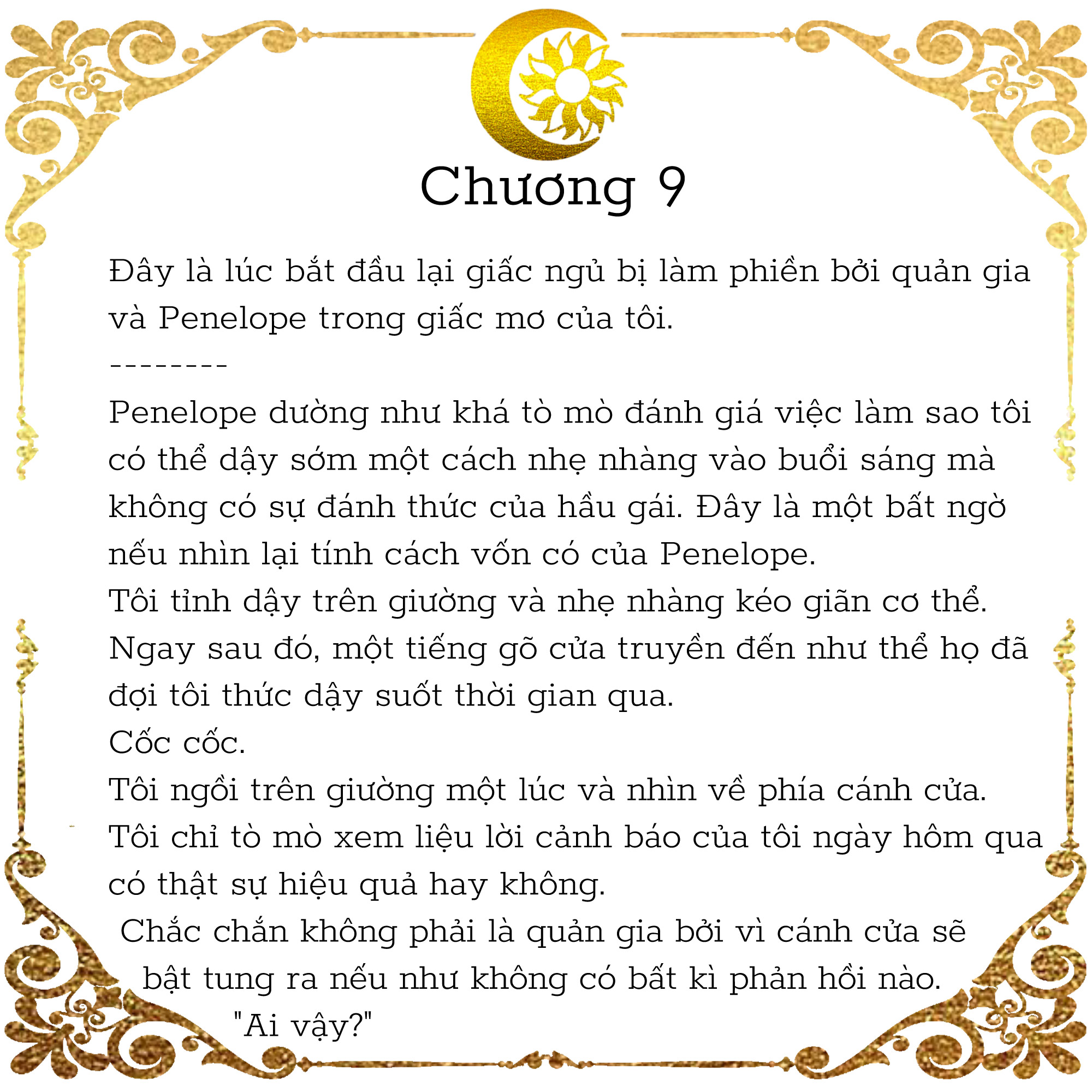 Chương 9

Đây là lúc bắt đầu lại giấc ngủ bị làm phiền bởi quản gia và Penelope trong giấc mơ của tôi.
---------
Penelope dường như khá tò mò đánh giá việc làm sao tôi có thể dậy sớm một cách nhẹ nhàng vào buổi sáng mà không có sự đánh thức của hầu gái. Đây là một bất ngờ nếu nhìn lại tính cách vốn có của Penelope.
Tôi tỉnh dậy trên giường và nhẹ nhàng kéo giãn cơ thể.
Ngay sau đó, một tiếng gõ cửa truyền đến như thể họ đã đợi tôi thức dậy suốt thời gian qua.
Cốc cốc.
Tôi ngồi trên giường một lúc và nhìn về phía cánh cửa.
Tôi chỉ tò mò xem liệu lời cảnh báo của tôi ngày hôm qua có thật sự hiệu quả hay không.
Chắc chắn không phải là quản gia bởi vì cánh cửa sẽ bật tung ra nếu như không có bất kì phản hồi nào.
"Ai vậy?"